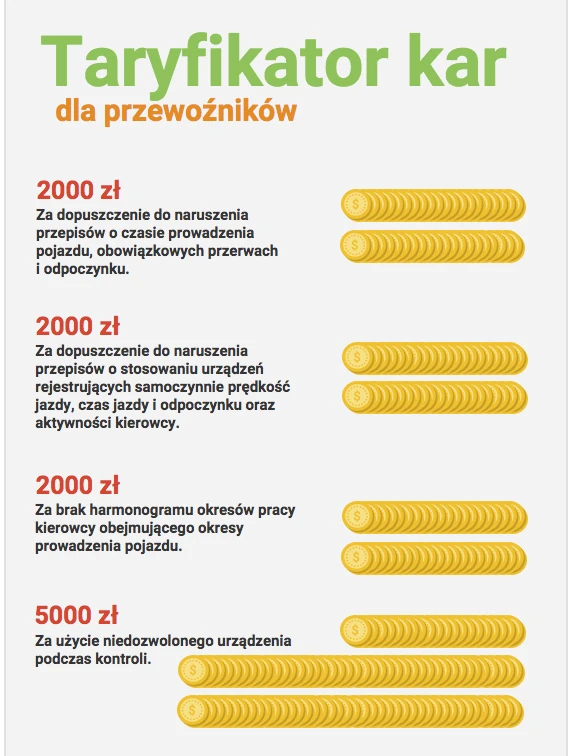 Taryfikator kar
dla przewoźników

2000 zł
Za dopuszczenie do naruszenia przepisów o czasie prowadzenia pojazdu, obowiązkowych przerwach i odpoczynku.

2000 zł
Za dopuszczenie do naruszenia przepisów o stosowaniu urządzeń rejestrujących samoczynnie prędkość jazdy, czas jazdy i odpoczynku oraz aktywności kierowcy.

2000 zł
Za brak harmonogramu okresów pracy kierowcy obejmującego okresy prowadzenia pojazdu.

5000 zł
Za użycie niedozwolonego urządzenia podczas kontroli.